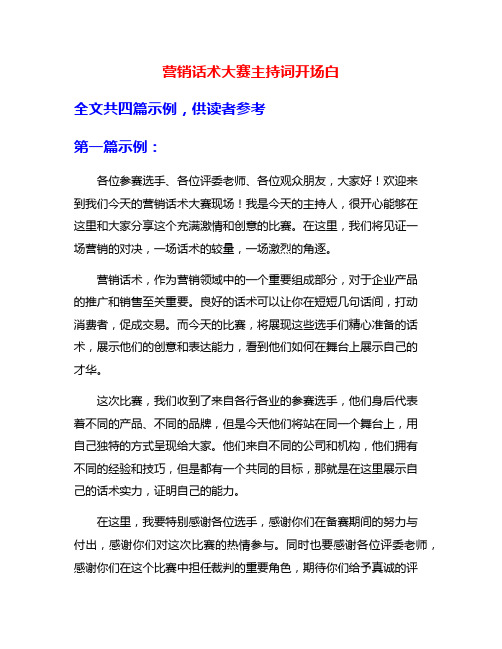 营销话术大赛主持词开场白

全文共四篇示例，供读者参考

第一篇示例：

各位参赛选手、各位评委老师、各位观众朋友，大家好！欢迎来到我们今天的营销话术大赛现场！我是今天的主持人，很开心能够在这里和大家分享这个充满激情和创意的比赛。在这里，我们将见证一场营销的对决，一场话术的较量，一场激烈的角逐。

营销话术，作为营销领域中的一个重要组成部分，对于企业产品的推广和销售至关重要。良好的话术可以让你在短短几句话间，打动消费者，促成交易。而今天的比赛，将展现这些选手们精心准备的话术，展示他们的创意和表达能力，看到他们如何在舞台上展示自己的才华。

这次比赛，我们收到了来自各行各业的参赛选手，他们身后代表着不同的产品、不同的品牌，但是今天他们将站在同一个舞台上，用自己独特的方式呈现给大家。他们来自不同的公司和机构，他们拥有不同的经验和技巧，但是都有一个共同的目标，那就是在这里展示自己的话术实力，证明自己的能力。

在这里，我要特别感谢各位选手，感谢你们在备赛期间的努力与付出，感谢你们对这次比赛的热情参与。同时也要感谢各位评委老师，感谢你们在这个比赛中担任裁判的重要角色，期待你们给予真诚的评